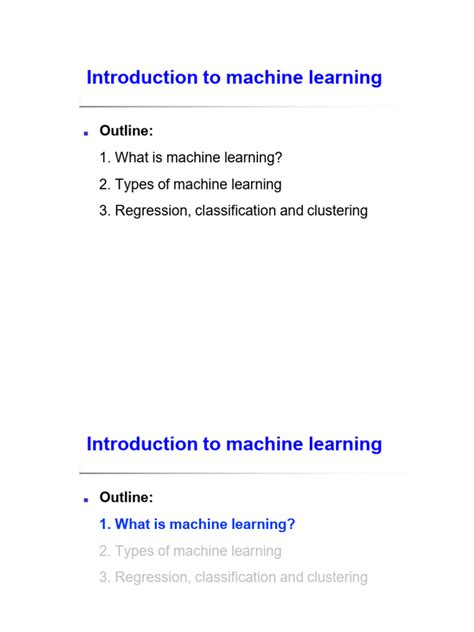 Introduction to machine learning

Outline:
1. What is machine learning?
2. Types of machine learning
3. Regression, classification and clustering

Introduction to machine learning

Outline:
1. What is machine learning?
2. Types of machine learning
3. Regression, classification and clustering